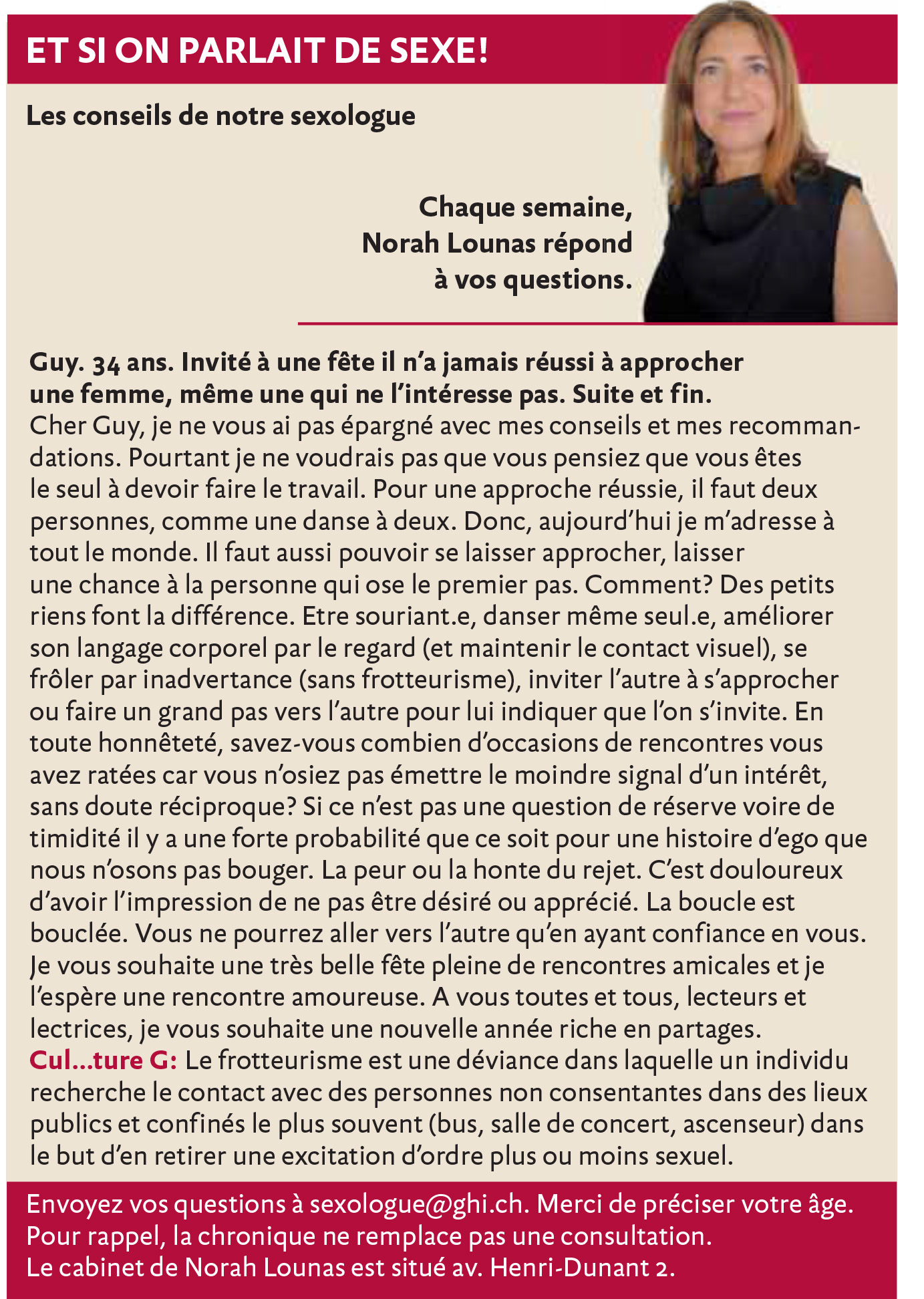 ET SI ON PARLAIT DE SEXE!

Les conseils de notre sexologue

Chaque semaine, Norah Lounas répond à vos questions.

Guy. 34 ans. Invité à une fête il n'a jamais réussi à approcher une femme, même une qui ne l'intéresse pas. Suite et fin.
Cher Guy, je ne vous ai pas épargné avec mes conseils et mes recommandations. Pourtant je ne voudrais pas que vous pensiez que vous êtes le seul à devoir faire le travail. Pour une approche réussie, il faut deux personnes, comme une danse à deux. Donc, aujourd'hui je m'adresse à tout le monde. Il faut aussi pouvoir se laisser approcher, laisser une chance à la personne qui ose le premier pas. Comment? Des petits riens font la différence. Etre souriant.e, danser même seul.e, améliorer son langage corporel par le regard (et maintenir le contact visuel), se frôler par inadvertance (sans frotteurisme), inviter l'autre à s'approcher ou faire un grand pas vers l'autre pour lui indiquer que l'on s'invite. En toute honnêteté, savez-vous combien d'occasions de rencontres vous avez ratées car vous n'osiez pas émettre le moindre signal d'un intérêt, sans doute réciproque? Si ce n'est pas une question de réserve voire de timidité il y a une forte probabilité que ce soit pour une histoire d'ego que nous n'osons pas bouger. La peur ou la honte du rejet. C'est douloureux d'avoir l'impression de ne pas être désiré ou apprécié. La boucle est bouclée. Vous ne pourrez aller vers l'autre qu'en ayant confiance en vous. Je vous souhaite une très belle fête pleine de rencontres amicales et je l'espère une rencontre amoureuse. A vous toutes et tous, lecteurs et lectrices, je vous souhaite une nouvelle année riche en partages.
Cul…ture G: Le frotteurisme est une déviance dans laquelle un individu recherche le contact avec des personnes non consentantes dans des lieux publics et confinés le plus souvent (bus, salle de concert, ascenseur) dans le but d'en retirer une excitation d'ordre plus ou moins sexuel.

Envoyez vos questions à sexologue@ghi.ch. Merci de préciser votre âge.
Pour rappel, la chronique ne remplace pas une consultation.
Le cabinet de Norah Lounas est situé av. Henri-Dunant 2.